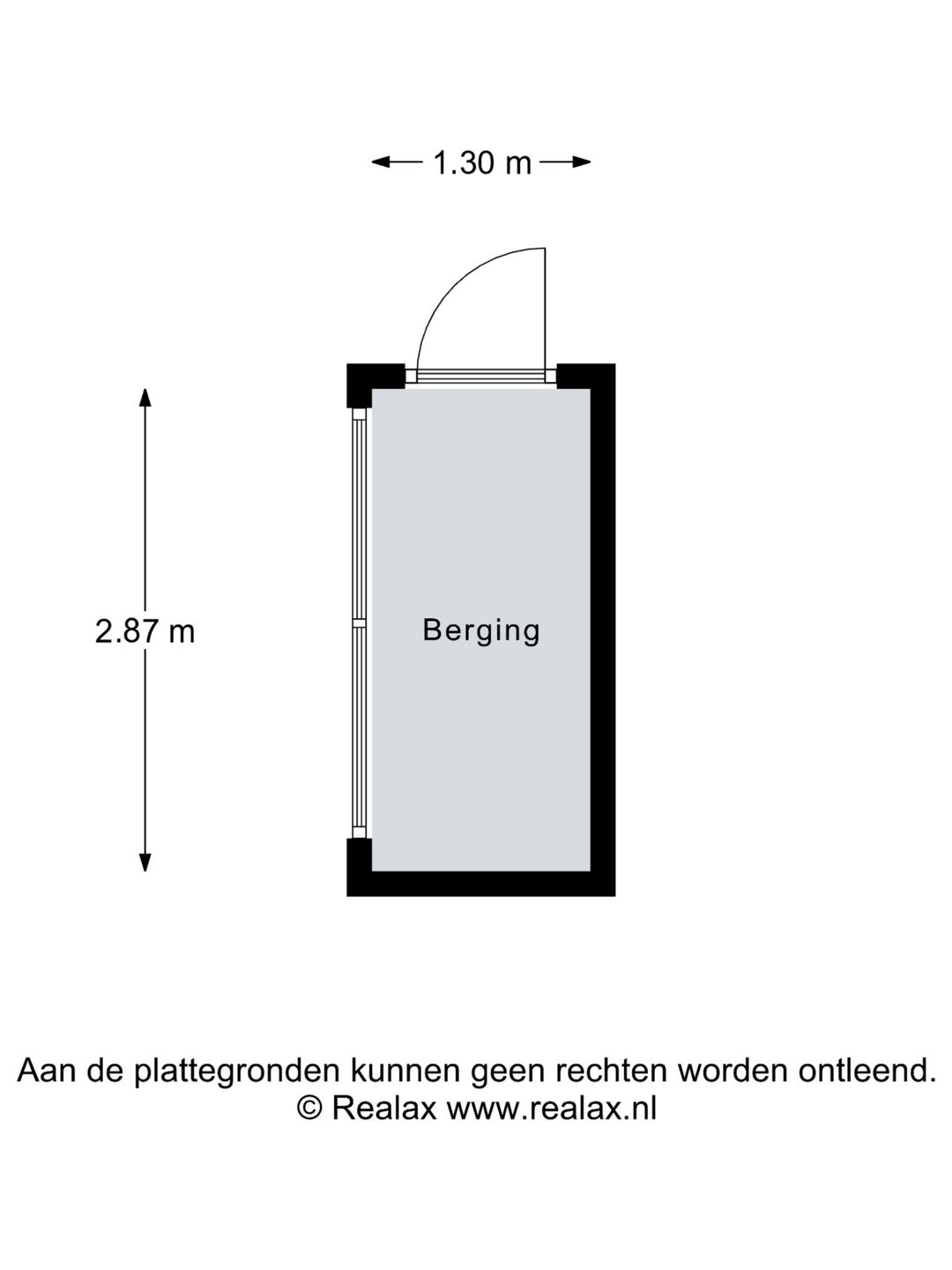 1.30 m

2.87 m

Berging

Aan de plattegronden kunnen geen rechten worden ontleend.
© Realax www.realax.nl